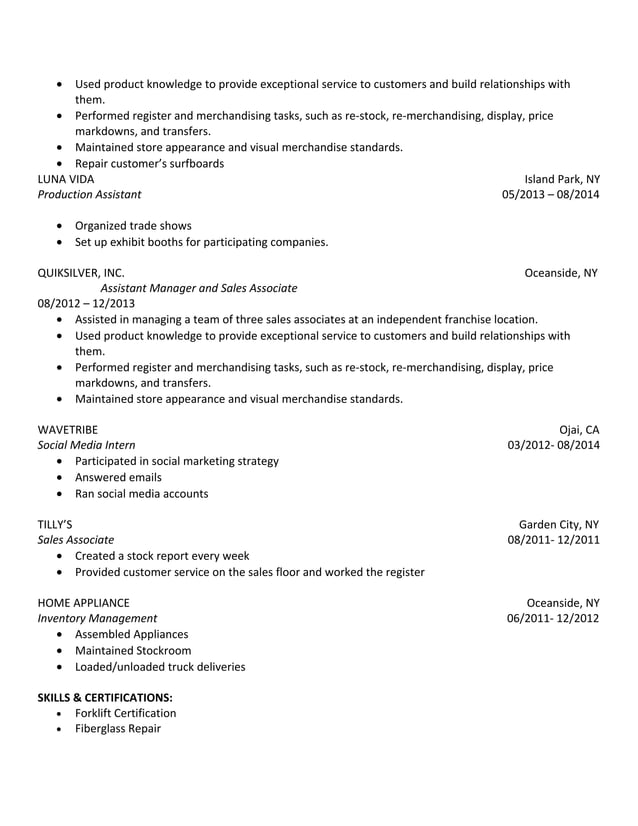 • Used product knowledge to provide exceptional service to customers and build relationships with them.
• Performed register and merchandising tasks, such as re-stock, re-merchandising, display, price markdowns, and transfers.
• Maintained store appearance and visual merchandise standards.
• Repair customer's surfboards

LUNA VIDA Island Park, NY
Production Assistant 05/2013 – 08/2014

• Organized trade shows
• Set up exhibit booths for participating companies.

QUIKSILVER, INC. Oceanside, NY
Assistant Manager and Sales Associate
08/2012 – 12/2013
• Assisted in managing a team of three sales associates at an independent franchise location.
• Used product knowledge to provide exceptional service to customers and build relationships with them.
• Performed register and merchandising tasks, such as re-stock, re-merchandising, display, price markdowns, and transfers.
• Maintained store appearance and visual merchandise standards.

WAVETRIBE Ojai, CA
Social Media Intern 03/2012- 08/2014
• Participated in social marketing strategy
• Answered emails
• Ran social media accounts

TILLY'S Garden City, NY
Sales Associate 08/2011- 12/2011
• Created a stock report every week
• Provided customer service on the sales floor and worked the register

HOME APPLIANCE Oceanside, NY
Inventory Management 06/2011- 12/2012
• Assembled Appliances
• Maintained Stockroom
• Loaded/unloaded truck deliveries

SKILLS & CERTIFICATIONS:
• Forklift Certification
• Fiberglass Repair